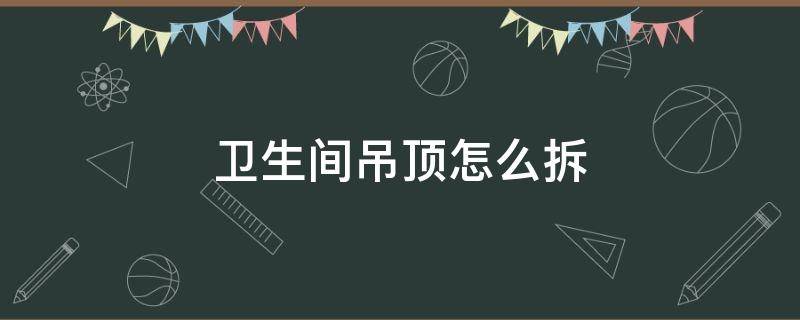 卫生间吊顶怎么拆